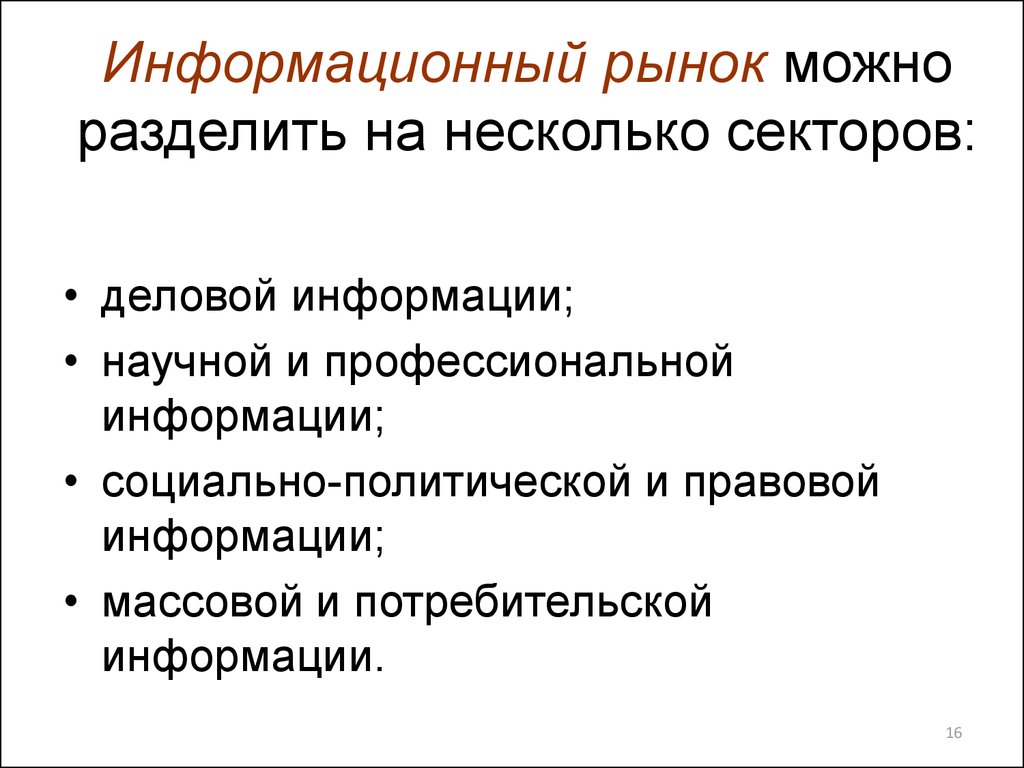 Информационный рынок можно разделить на несколько секторов:

• деловой информации;
• научной и профессиональной информации;
• социально-политической и правовой информации;
• массовой и потребительской информации.

16